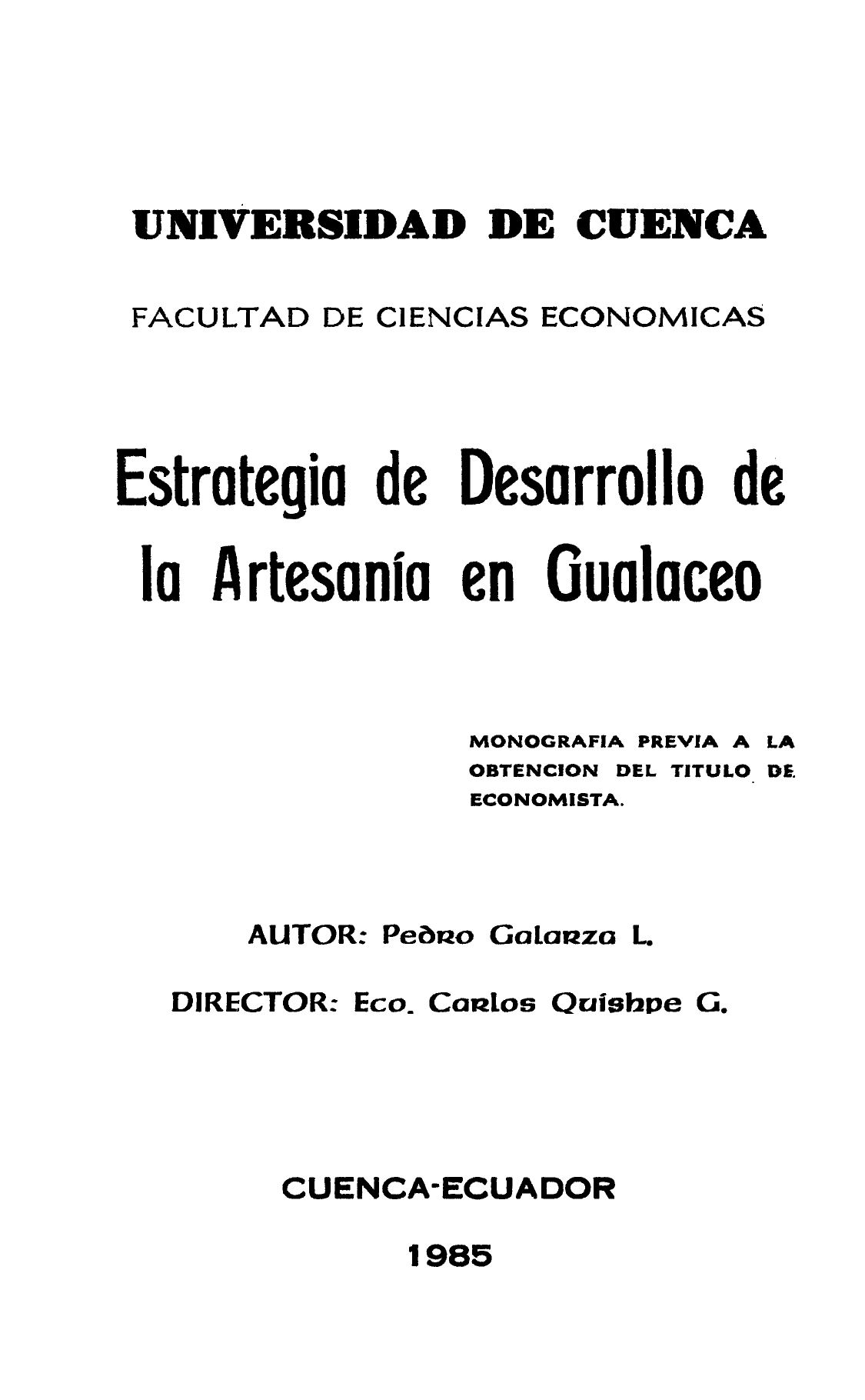 UNIVERSIDAD DE CUENCA

FACULTAD DE CIENCIAS ECONOMICAS

Estrategia de Desarrollo de la Artesanía en Gualaceo

MONOGRAFIA PREVIA A LA OBTENCION DEL TITULO DE ECONOMISTA.

AUTOR: Pedro Galarza L.

DIRECTOR: Eco. Carlos Quishpe G.

CUENCA-ECUADOR

1985